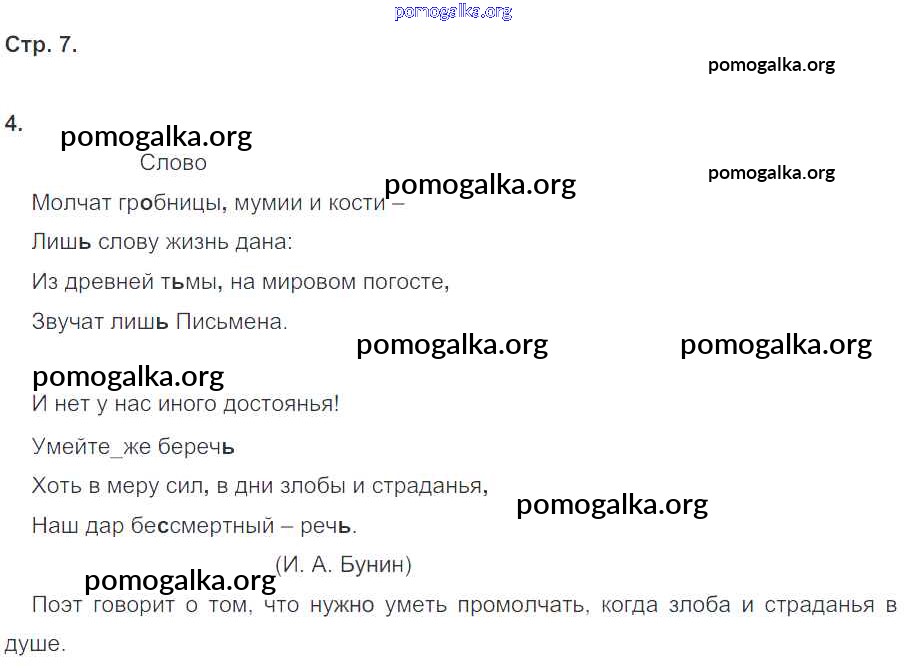 Стр. 7.

4.

Слово

Молчат гробницы, мумии и кости –

Лишь слову жизнь дана:

Из древней тьмы, на мировом погосте,

Звучат лишь Письмена.

И нет у нас иного достоянья!

Умейте_же беречь

Хоть в меру сил, в дни злобы и страданья,

Наш дар бессмертный – речь.

(И. А. Бунин)

Поэт говорит о том, что нужно уметь промолчать, когда злоба и страданья в душе.

pomogalka.org